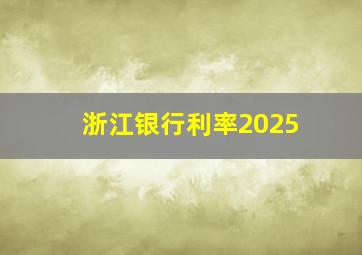 浙江银行利率2025